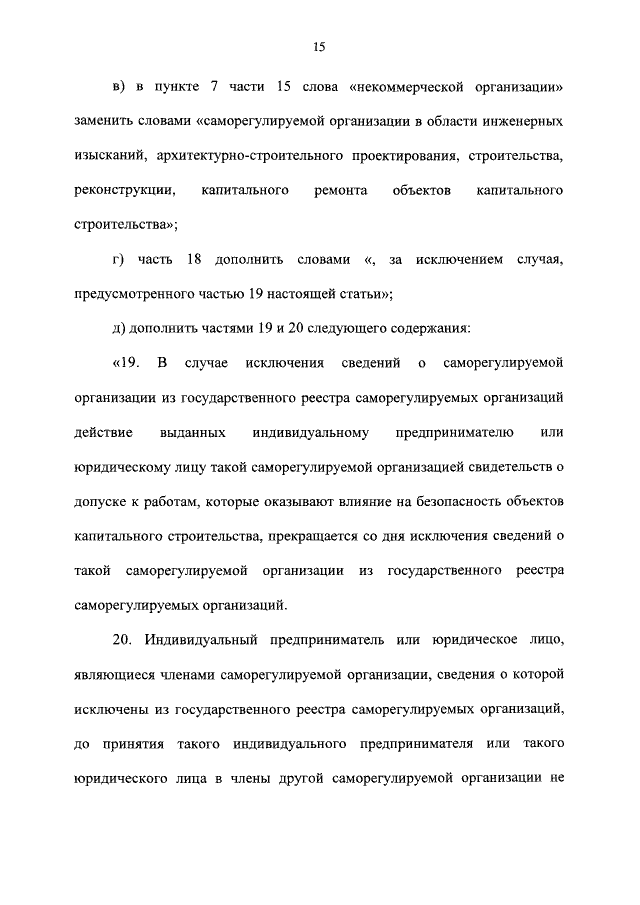 15

в) в пункте 7 части 15 слова «некоммерческой организации» заменить словами «саморегулируемой организации в области инженерных изысканий, архитектурно-строительного проектирования, строительства, реконструкции, капитального ремонта объектов капитального строительства»;

г) часть 18 дополнить словами «, за исключением случая, предусмотренного частью 19 настоящей статьи»;

д) дополнить частями 19 и 20 следующего содержания:

«19. В случае исключения сведений о саморегулируемой организации из государственного реестра саморегулируемых организаций действие выданных индивидуальному предпринимателю или юридическому лицу такой саморегулируемой организацией свидетельств о допуске к работам, которые оказывают влияние на безопасность объектов капитального строительства, прекращается со дня исключения сведений о такой саморегулируемой организации из государственного реестра саморегулируемых организаций.

20. Индивидуальный предприниматель или юридическое лицо, являющиеся членами саморегулируемой организации, сведения о которой исключены из государственного реестра саморегулируемых организаций, до принятия такого индивидуального предпринимателя или такого юридического лица в члены другой саморегулируемой организации не